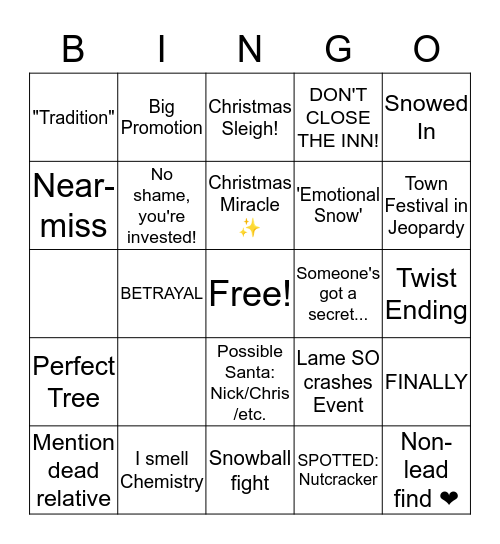 | B | I | N | G | O |
|---|---|---|---|---|
| "Tradition" | Big Promotion | Christmas Sleigh! | DON'T CLOSE THE INN! | Snowed In |
| Near-miss | No shame, you're invested! | Christmas Miracle ✨ | 'Emotional Snow' | Town Festival in Jeopardy |
| | BETRAYAL | Free! | Someone's got a secret... | Twist Ending |
| Perfect Tree | | Possible Santa: Nick/Chris /etc. | Lame SO crashes Event | FINALLY |
| Mention dead relative | I smell Chemistry | Snowball fight | SPOTTED: Nutcracker | Non-lead find ❤ |